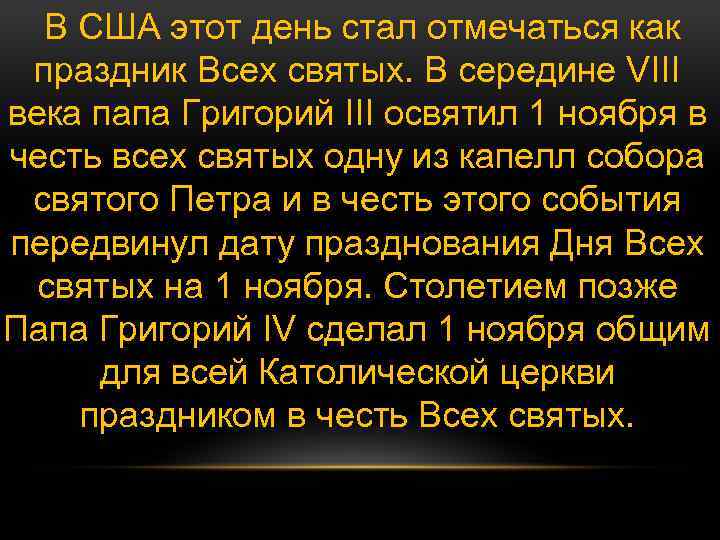 В США этот день стал отмечаться как праздник Всех святых. В середине VIII века папа Григорий III освятил 1 ноября в честь всех святых одну из капелл собора святого Петра и в честь этого события передвинул дату празднования Дня Всех святых на 1 ноября. Столетием позже Папа Григорий IV сделал 1 ноября общим для всей Католической церкви праздником в честь Всех святых.